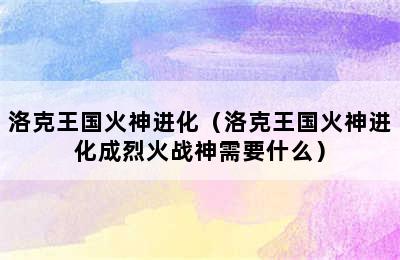 洛克王国火神进化（洛克王国火神进化成烈火战神需要什么）